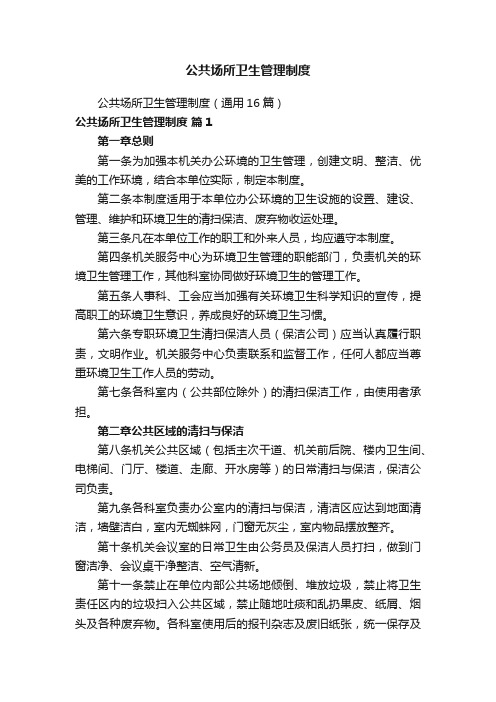 公共场所卫生管理制度

公共场所卫生管理制度（通用16篇）

公共场所卫生管理制度 篇1

第一章总则

第一条为加强本机关办公环境的卫生管理，创建文明、整洁、优美的工作环境，结合本单位实际，制定本制度。

第二条本制度适用于本单位办公环境的卫生设施的设置、建设、管理、维护和环境卫生的清扫保洁、废弃物收运处理。

第三条凡在本单位工作的职工和外来人员，均应遵守本制度。

第四条机关服务中心为环境卫生管理的职能部门，负责机关的环境卫生管理工作，其他科室协同做好环境卫生的管理工作。

第五条人事科、工会应当加强有关环境卫生科学知识的宣传，提高职工的环境卫生意识，养成良好的环境卫生习惯。

第六条专职环境卫生清扫保洁人员（保洁公司）应当认真履行职责，文明作业。机关服务中心负责联系和监督工作，任何人都应当尊重环境卫生工作人员的劳动。

第七条各科室内（公共部位除外）的清扫保洁工作，由使用者承担。

第二章公共区域的清扫与保洁

第八条机关公共区域（包括主次干道、机关前后院、楼内卫生间、电梯间、门厅、楼道、走廊、开水房等）的日常清扫与保洁，保洁公司负责。

第九条各科室负责办公室内的清扫与保洁，清洁区应达到地面清洁，墙壁洁白，室内无蜘蛛网，门窗无灰尘，室内物品摆放整齐。

第十条机关会议室的日常卫生由公务员及保洁人员打扫，做到门窗洁净、会议桌干净整洁、空气清新。

第十一条禁止在单位内部公共场地倾倒、堆放垃圾，禁止将卫生责任区内的垃圾扫入公共区域，禁止随地吐痰和乱扔果皮、纸屑、烟头及各种废弃物。各科室使用后的报刊杂志及废旧纸张，统一保存及